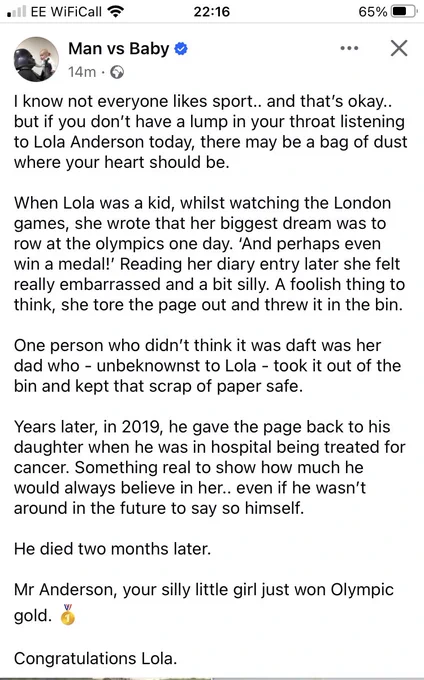 EE WiFiCall 22:16 65%

Man vs Baby
14m ·

I know not everyone likes sport.. and that's okay.. but if you don't have a lump in your throat listening to Lola Anderson today, there may be a bag of dust where your heart should be.

When Lola was a kid, whilst watching the London games, she wrote that her biggest dream was to row at the olympics one day. 'And perhaps even win a medal!' Reading her diary entry later she felt really embarrassed and a bit silly. A foolish thing to think, she tore the page out and threw it in the bin.

One person who didn't think it was daft was her dad who - unbeknownst to Lola - took it out of the bin and kept that scrap of paper safe.

Years later, in 2019, he gave the page back to his daughter when he was in hospital being treated for cancer. Something real to show how much he would always believe in her.. even if he wasn't around in the future to say so himself.

He died two months later.

Mr Anderson, your silly little girl just won Olympic gold. 🥇

Congratulations Lola.